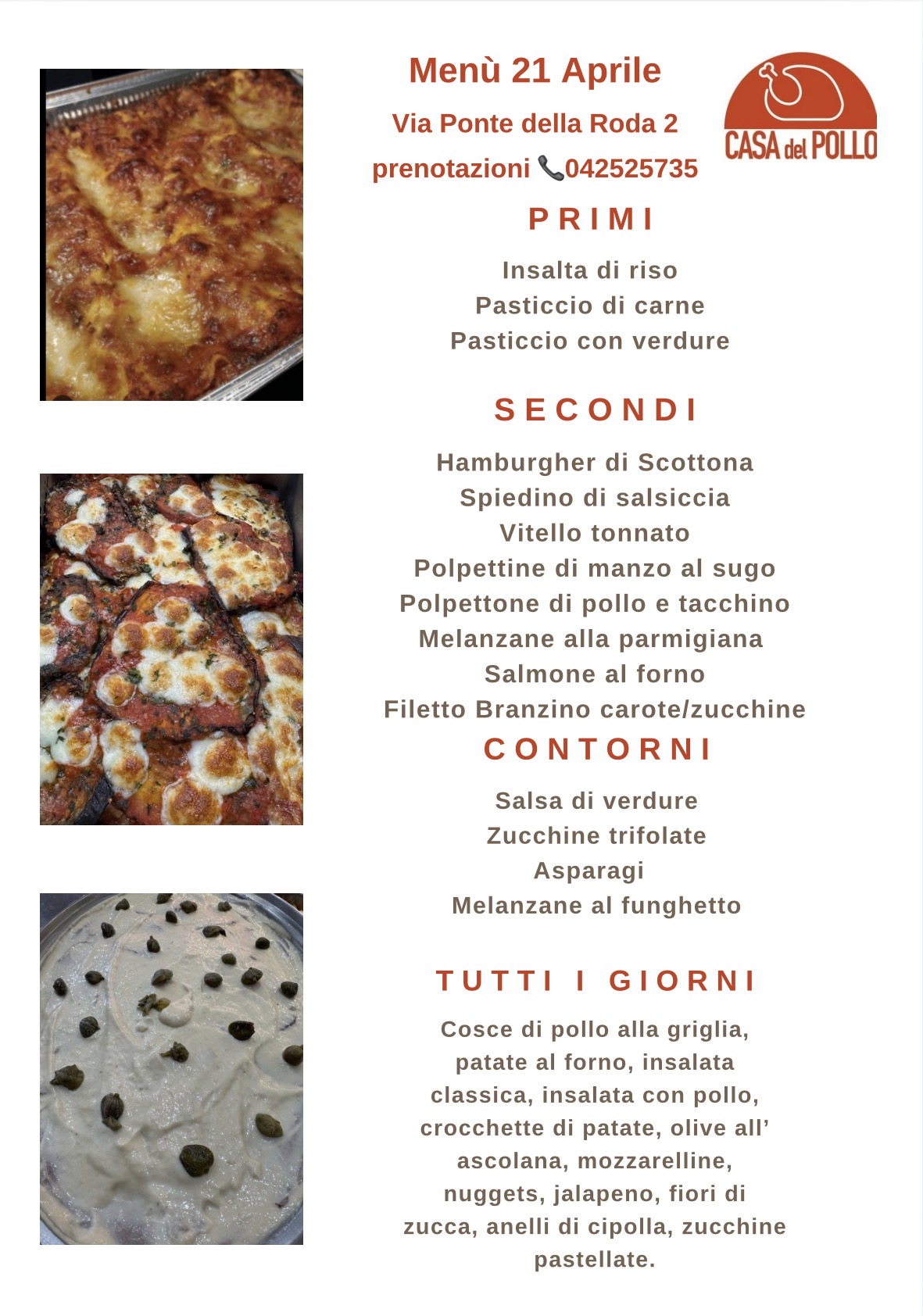 Menù 21 Aprile

Via Ponte della Roda 2

prenotazioni 📞042525735

CASA del POLLO

PRIMI

Insalta di riso
Pasticcio di carne
Pasticcio con verdure

SECONDI

Hamburgher di Scottona
Spiedino di salsiccia
Vitello tonnato
Polpettine di manzo al sugo
Polpettone di pollo e tacchino
Melanzane alla parmigiana
Salmone al forno
Filetto Branzino carote/zucchine

CONTORNI

Salsa di verdure
Zucchine trifolate
Asparagi
Melanzane al funghetto

TUTTI I GIORNI

Cosce di pollo alla griglia, patate al forno, insalata classica, insalata con pollo, crocchette di patate, olive all' ascolana, mozzarelline, nuggets, jalapeno, fiori di zucca, anelli di cipolla, zucchine pastellate.